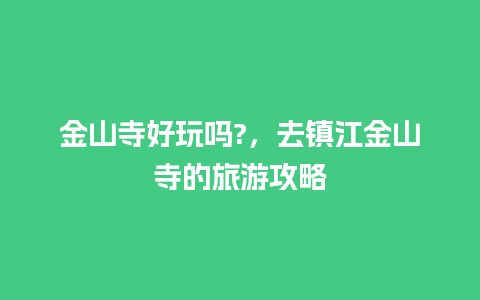 金山寺好玩吗?，去镇江金山寺的旅游攻略